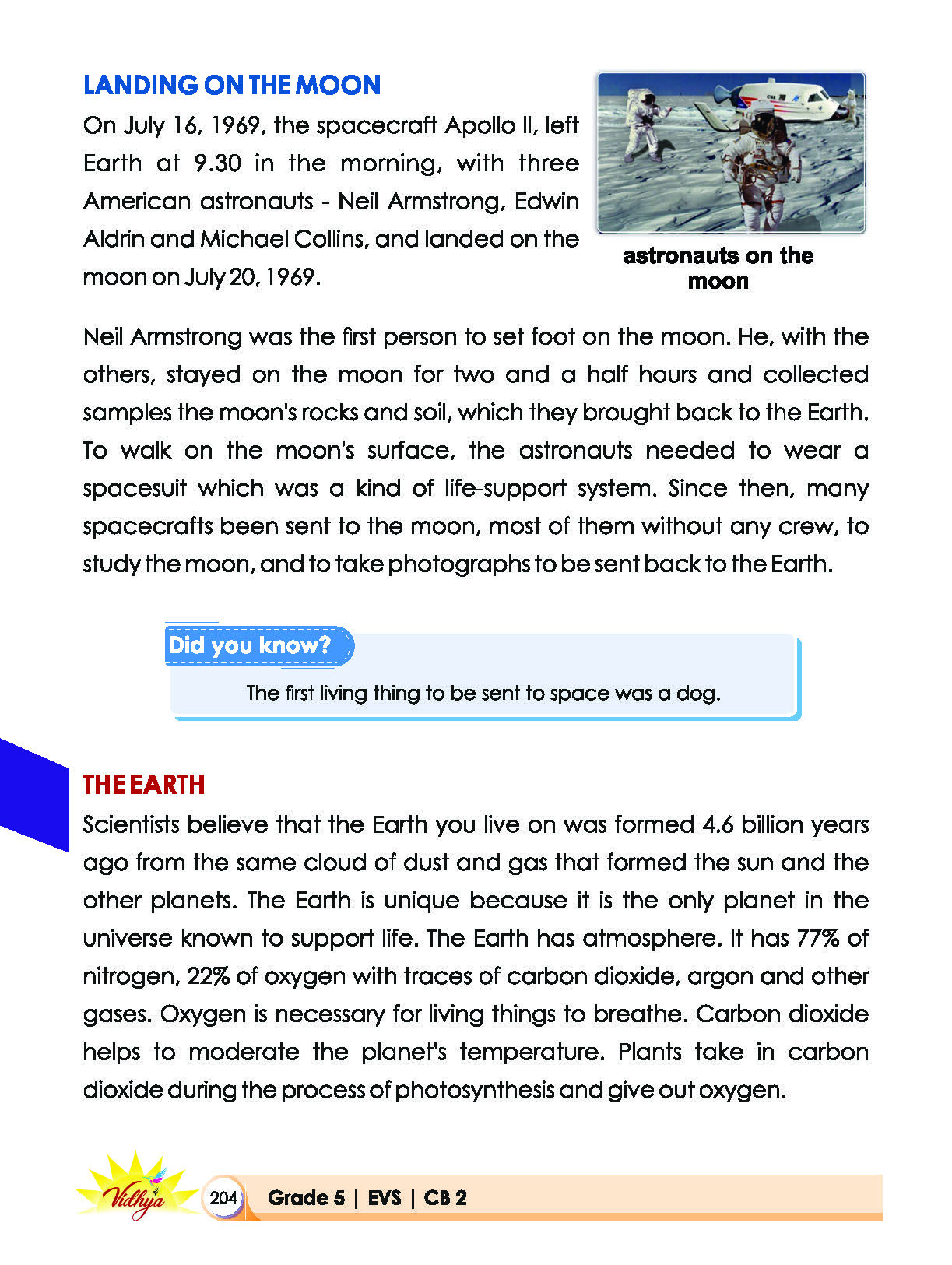 LANDING ON THE MOON

On July 16, 1969, the spacecraft Apollo II, left Earth at 9.30 in the morning, with three American astronauts - Neil Armstrong, Edwin Aldrin and Michael Collins, and landed on the moon on July 20, 1969.

astronauts on the moon

Neil Armstrong was the first person to set foot on the moon. He, with the others, stayed on the moon for two and a half hours and collected samples the moon's rocks and soil, which they brought back to the Earth. To walk on the moon's surface, the astronauts needed to wear a spacesuit which was a kind of life-support system. Since then, many spacecrafts been sent to the moon, most of them without any crew, to study the moon, and to take photographs to be sent back to the Earth.

Did you know?

The first living thing to be sent to space was a dog.

THE EARTH

Scientists believe that the Earth you live on was formed 4.6 billion years ago from the same cloud of dust and gas that formed the sun and the other planets. The Earth is unique because it is the only planet in the universe known to support life. The Earth has atmosphere. It has 77% of nitrogen, 22% of oxygen with traces of carbon dioxide, argon and other gases. Oxygen is necessary for living things to breathe. Carbon dioxide helps to moderate the planet's temperature. Plants take in carbon dioxide during the process of photosynthesis and give out oxygen.

Vidhya

204 Grade 5 | EVS | CB 2